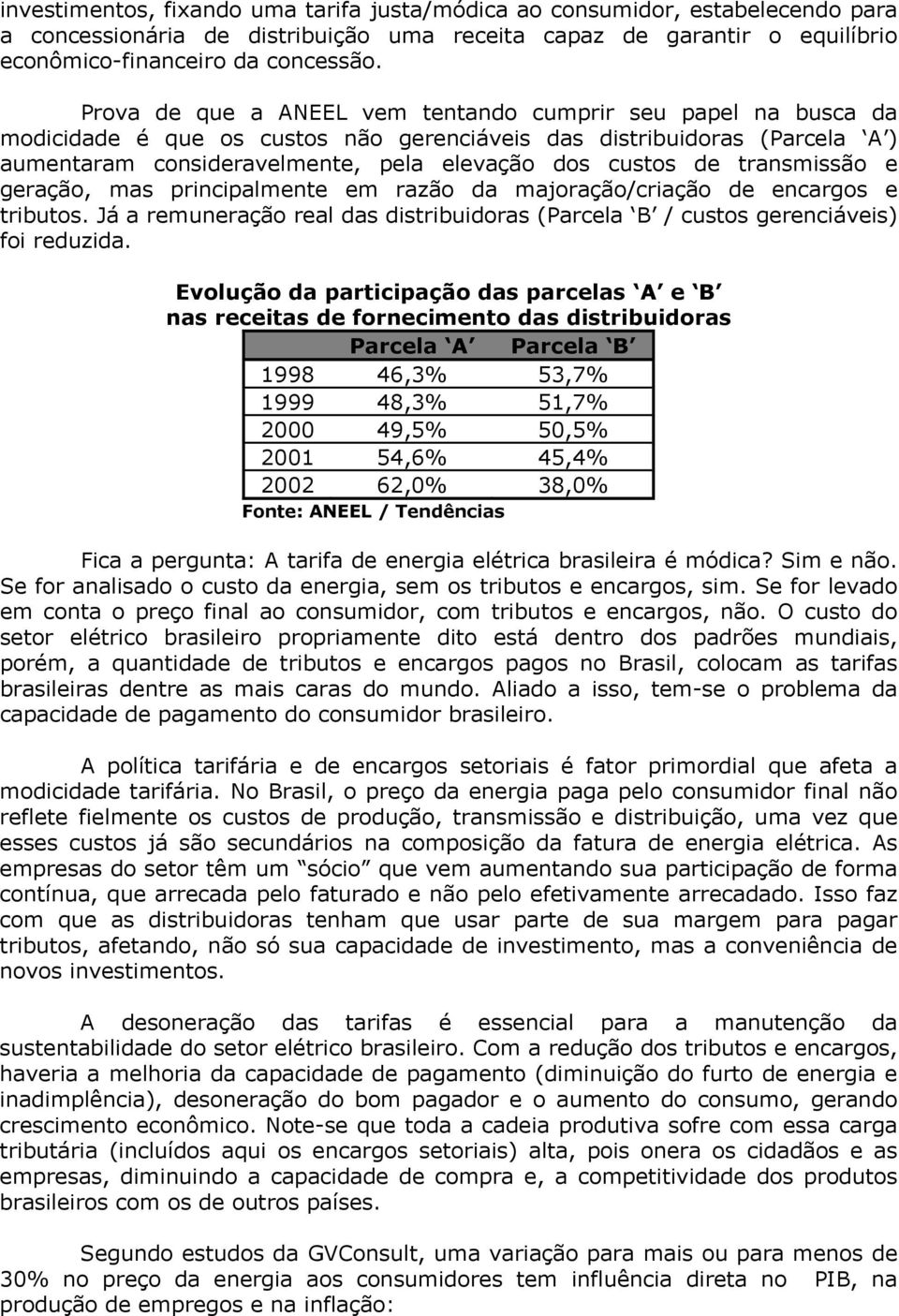 investimentos, fixando uma tarifa justa/módica ao consumidor, estabelecendo para a concessionária de distribuição uma receita capaz de garantir o equilíbrio econômico-financeiro da concessão.

Prova de que a ANEEL vem tentando cumprir seu papel na busca da modicidade é que os custos não gerenciáveis das distribuidoras (Parcela ‘A’) aumentaram consideravelmente, pela elevação dos custos de transmissão e geração, mas principalmente em razão da majoração/criação de encargos e tributos. Já a remuneração real das distribuidoras (Parcela ‘B’ / custos gerenciáveis) foi reduzida.

Evolução da participação das parcelas ‘A’ e ‘B’ nas receitas de fornecimento das distribuidoras

| | Parcela ‘A’ | Parcela ‘B’ |
|---|---|---|
| 1998 | 46,3% | 53,7% |
| 1999 | 48,3% | 51,7% |
| 2000 | 49,5% | 50,5% |
| 2001 | 54,6% | 45,4% |
| 2002 | 62,0% | 38,0% |

Fonte: ANEEL / Tendências

Fica a pergunta: A tarifa de energia elétrica brasileira é módica? Sim e não. Se for analisado o custo da energia, sem os tributos e encargos, sim. Se for levado em conta o preço final ao consumidor, com tributos e encargos, não. O custo do setor elétrico brasileiro propriamente dito está dentro dos padrões mundiais, porém, a quantidade de tributos e encargos pagos no Brasil, colocam as tarifas brasileiras dentre as mais caras do mundo. Aliado a isso, tem-se o problema da capacidade de pagamento do consumidor brasileiro.

A política tarifária e de encargos setoriais é fator primordial que afeta a modicidade tarifária. No Brasil, o preço da energia paga pelo consumidor final não reflete fielmente os custos de produção, transmissão e distribuição, uma vez que esses custos já são secundários na composição da fatura de energia elétrica. As empresas do setor têm um “sócio” que vem aumentando sua participação de forma contínua, que arrecada pelo faturado e não pelo efetivamente arrecadado. Isso faz com que as distribuidoras tenham que usar parte de sua margem para pagar tributos, afetando, não só sua capacidade de investimento, mas a conveniência de novos investimentos.

A desoneração das tarifas é essencial para a manutenção da sustentabilidade do setor elétrico brasileiro. Com a redução dos tributos e encargos, haveria a melhoria da capacidade de pagamento (diminuição do furto de energia e inadimplência), desoneração do bom pagador e o aumento do consumo, gerando crescimento econômico. Note-se que toda a cadeia produtiva sofre com essa carga tributária (incluídos aqui os encargos setoriais) alta, pois onera os cidadãos e as empresas, diminuindo a capacidade de compra e, a competitividade dos produtos brasileiros com os de outros países.

Segundo estudos da GVConsult, uma variação para mais ou para menos de 30% no preço da energia aos consumidores tem influência direta no PIB, na produção de empregos e na inflação: